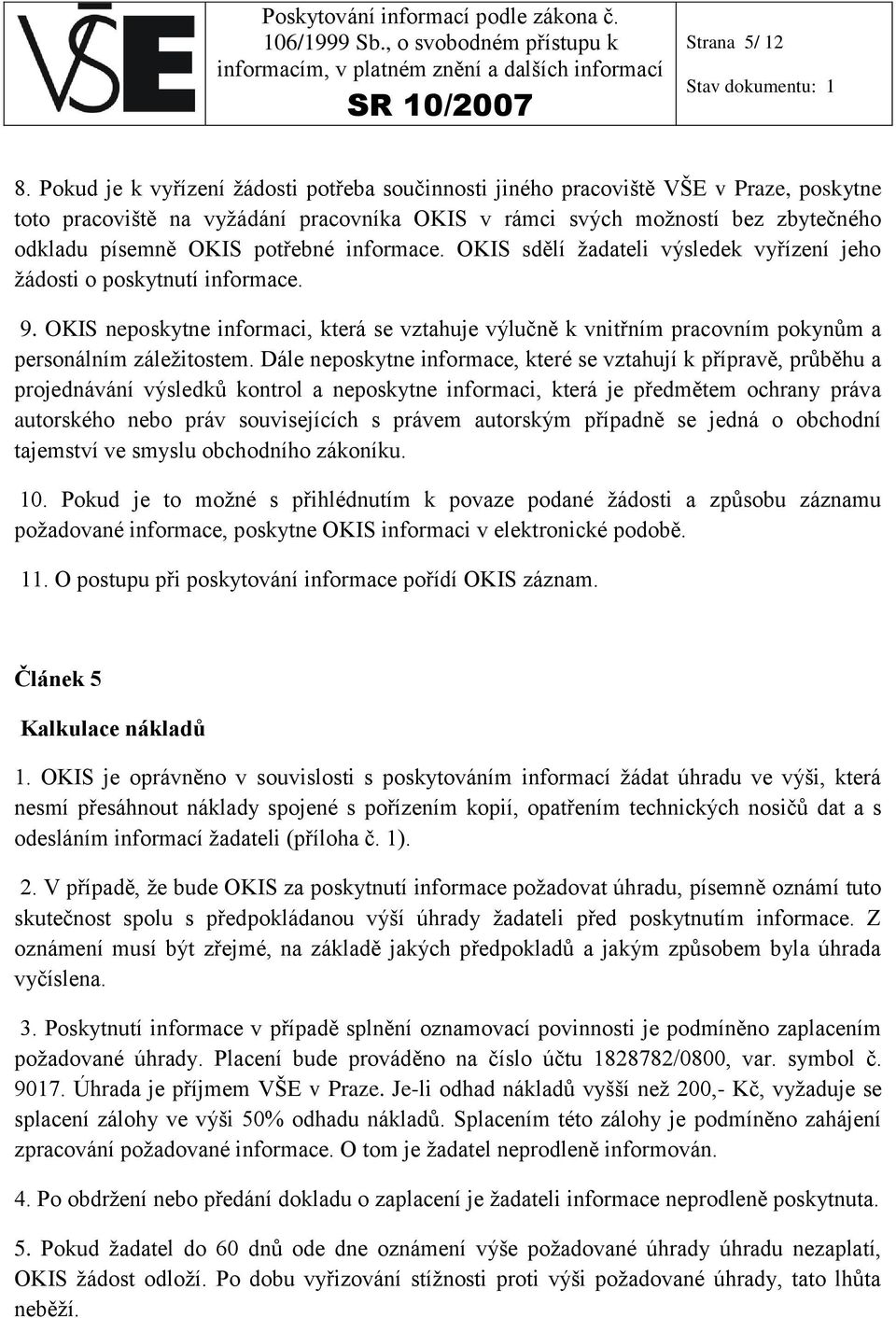 VŠE

Poskytování informací podle zákona č. 106/1999 Sb., o svobodném přístupu k informacím, v platném znění a dalších informací

SR 10/2007

Strana 5/ 12

Stav dokumentu: 1

8. Pokud je k vyřízení žádosti potřeba součinnosti jiného pracoviště VŠE v Praze, poskytne toto pracoviště na vyžádání pracovníka OKIS v rámci svých možností bez zbytečného odkladu písemně OKIS potřebné informace. OKIS sdělí žadateli výsledek vyřízení jeho žádosti o poskytnutí informace.

9. OKIS neposkytne informaci, která se vztahuje výlučně k vnitřním pracovním pokynům a personálním záležitostem. Dále neposkytne informace, které se vztahují k přípravě, průběhu a projednávání výsledků kontrol a neposkytne informaci, která je předmětem ochrany práva autorského nebo práv souvisejících s právem autorským případně se jedná o obchodní tajemství ve smyslu obchodního zákoníku.

10. Pokud je to možné s přihlédnutím k povaze podané žádosti a způsobu záznamu požadované informace, poskytne OKIS informaci v elektronické podobě.

11. O postupu při poskytování informace pořídí OKIS záznam.

Článek 5

Kalkulace nákladů

1. OKIS je oprávněno v souvislosti s poskytováním informací žádat úhradu ve výši, která nesmí přesáhnout náklady spojené s pořízením kopií, opatřením technických nosičů dat a s odesláním informací žadateli (příloha č. 1).

2. V případě, že bude OKIS za poskytnutí informace požadovat úhradu, písemně oznámí tuto skutečnost spolu s předpokládanou výší úhrady žadateli před poskytnutím informace. Z oznámení musí být zřejmé, na základě jakých předpokladů a jakým způsobem byla úhrada vyčíslena.

3. Poskytnutí informace v případě splnění oznamovací povinnosti je podmíněno zaplacením požadované úhrady. Placení bude prováděno na číslo účtu 1828782/0800, var. symbol č. 9017. Úhrada je příjmem VŠE v Praze. Je-li odhad nákladů vyšší než 200,- Kč, vyžaduje se splacení zálohy ve výši 50% odhadu nákladů. Splacením této zálohy je podmíněno zahájení zpracování požadované informace. O tom je žadatel neprodleně informován.

4. Po obdržení nebo předání dokladu o zaplacení je žadateli informace neprodleně poskytnuta.

5. Pokud žadatel do 60 dnů ode dne oznámení výše požadované úhrady úhradu nezaplatí, OKIS žádost odloží. Po dobu vyřizování stížnosti proti výši požadované úhrady, tato lhůta neběží.